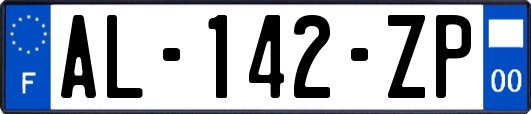 F
AL-142-ZP
00